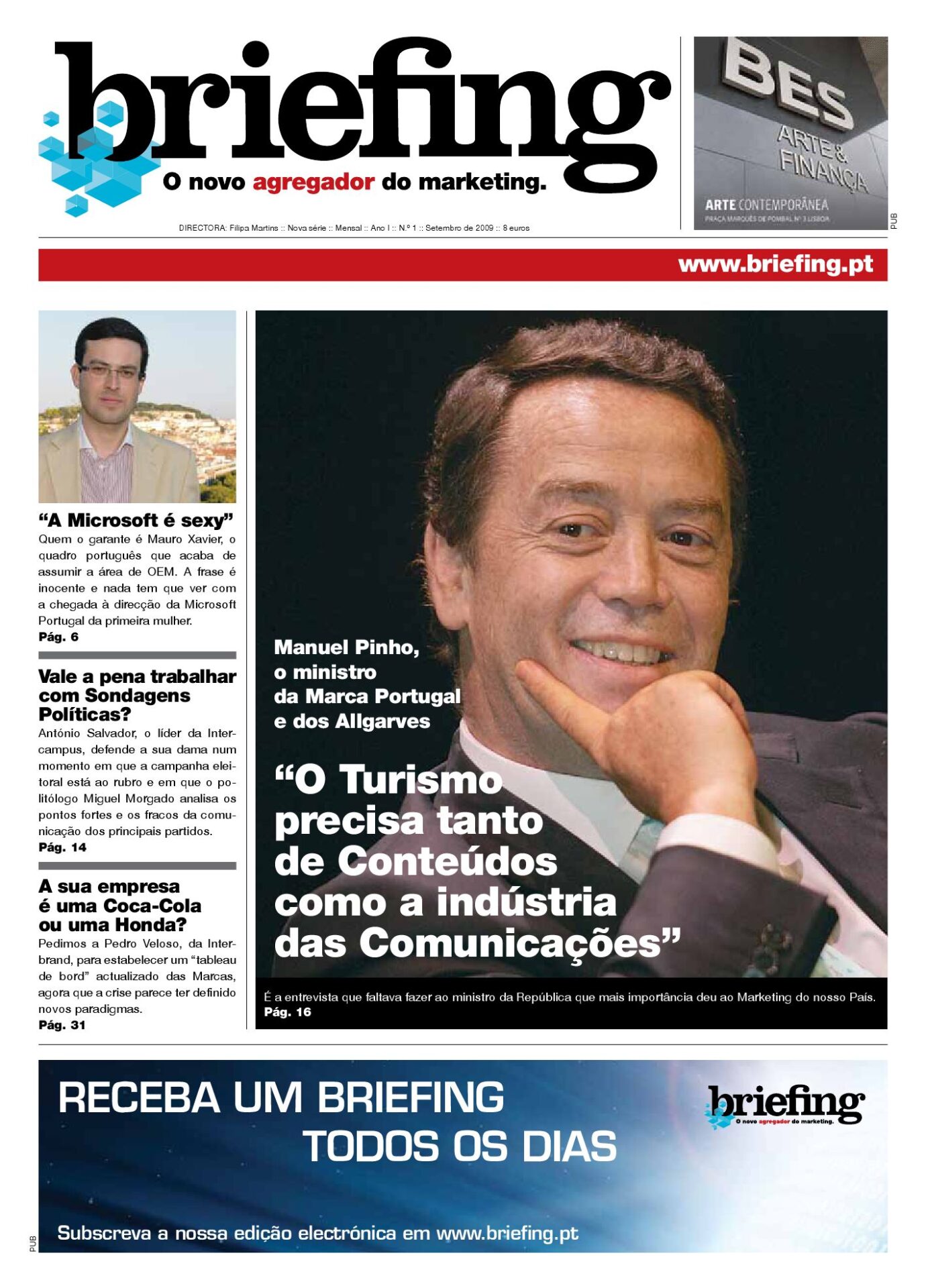 briefing
O novo agregador do marketing.

DIRECTORA: Filipa Martins :: Nova série :: Mensal :: Ano I :: N.º 1 :: Setembro de 2009 :: 8 euros

BES
ARTE & FINANÇA
ARTE CONTEMPORÂNEA
PRAÇA MARQUÊS DE POMBAL Nº 3 LISBOA
PUB

www.briefing.pt

"A Microsoft é sexy"
Quem o garante é Mauro Xavier, o quadro português que acaba de assumir a área de OEM. A frase é inocente e nada tem que ver com a chegada à direcção da Microsoft Portugal da primeira mulher.
Pág. 6

Vale a pena trabalhar com Sondagens Políticas?
António Salvador, o líder da Intercampus, defende a sua dama num momento em que a campanha eleitoral está ao rubro e em que o politólogo Miguel Morgado analisa os pontos fortes e os fracos da comunicação dos principais partidos.
Pág. 14

A sua empresa é uma Coca-Cola ou uma Honda?
Pedimos a Pedro Veloso, da Interbrand, para estabelecer um "tableau de bord" actualizado das Marcas, agora que a crise parece ter definido novos paradigmas.
Pág. 31

Manuel Pinho, o ministro da Marca Portugal e dos Allgarves

"O Turismo precisa tanto de Conteúdos como a indústria das Comunicações"

É a entrevista que faltava fazer ao ministro da República que mais importância deu ao Marketing do nosso País.
Pág. 16

RECEBA UM BRIEFING
TODOS OS DIAS

briefing
O novo agregador do marketing.

Subscreva a nossa edição electrónica em www.briefing.pt

PUB